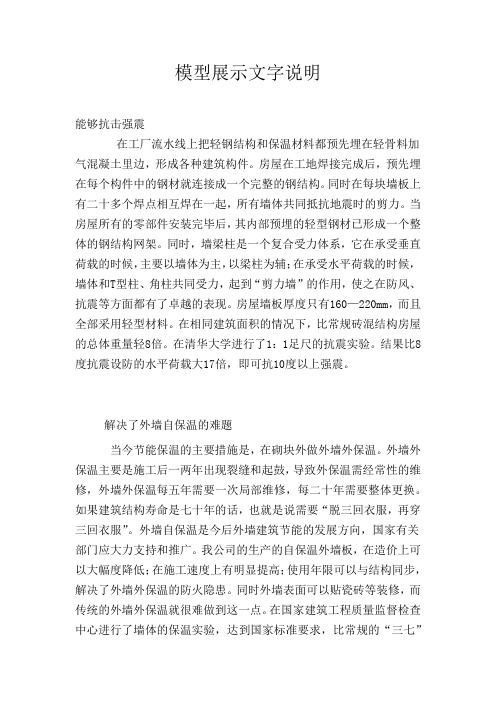 模型展示文字说明

能够抗击强震

在工厂流水线上把轻钢结构和保温材料都预先埋在轻骨料加气混凝土里边，形成各种建筑构件。房屋在工地焊接完成后，预先埋在每个构件中的钢材就连接成一个完整的钢结构。同时在每块墙板上有二十多个焊点相互焊在一起，所有墙体共同抵抗地震时的剪力。当房屋所有的零部件安装完毕后，其内部预埋的轻型钢材已形成一个整体的钢结构网架。同时，墙梁柱是一个复合受力体系，它在承受垂直荷载的时候，主要以墙体为主，以梁柱为辅；在承受水平荷载的时候，墙体和T型柱、角柱共同受力，起到“剪力墙”的作用，使之在防风、抗震等方面都有了卓越的表现。房屋墙板厚度只有160—220mm，而且全部采用轻型材料。在相同建筑面积的情况下，比常规砖混结构房屋的总体重量轻8倍。在清华大学进行了1：1足尺的抗震实验。结果比8度抗震设防的水平荷载大17倍，即可抗10度以上强震。

解决了外墙自保温的难题

当今节能保温的主要措施是，在砌块外做外墙外保温。外墙外保温主要是施工后一两年出现裂缝和起鼓，导致外保温需经常性的维修，外墙外保温每五年需要一次局部维修，每二十年需要整体更换。如果建筑结构寿命是七十年的话，也就是说需要“脱三回衣服，再穿三回衣服”。外墙自保温是今后外墙建筑节能的发展方向，国家有关部门应大力支持和推广。我公司的生产的自保温外墙板，在造价上可以大幅度降低；在施工速度上有明显提高；使用年限可以与结构同步，解决了外墙外保温的防火隐患。同时外墙表面可以贴瓷砖等装修，而传统的外墙外保温就很难做到这一点。在国家建筑工程质量监督检查中心进行了墙体的保温实验，达到国家标准要求，比常规的“三七”